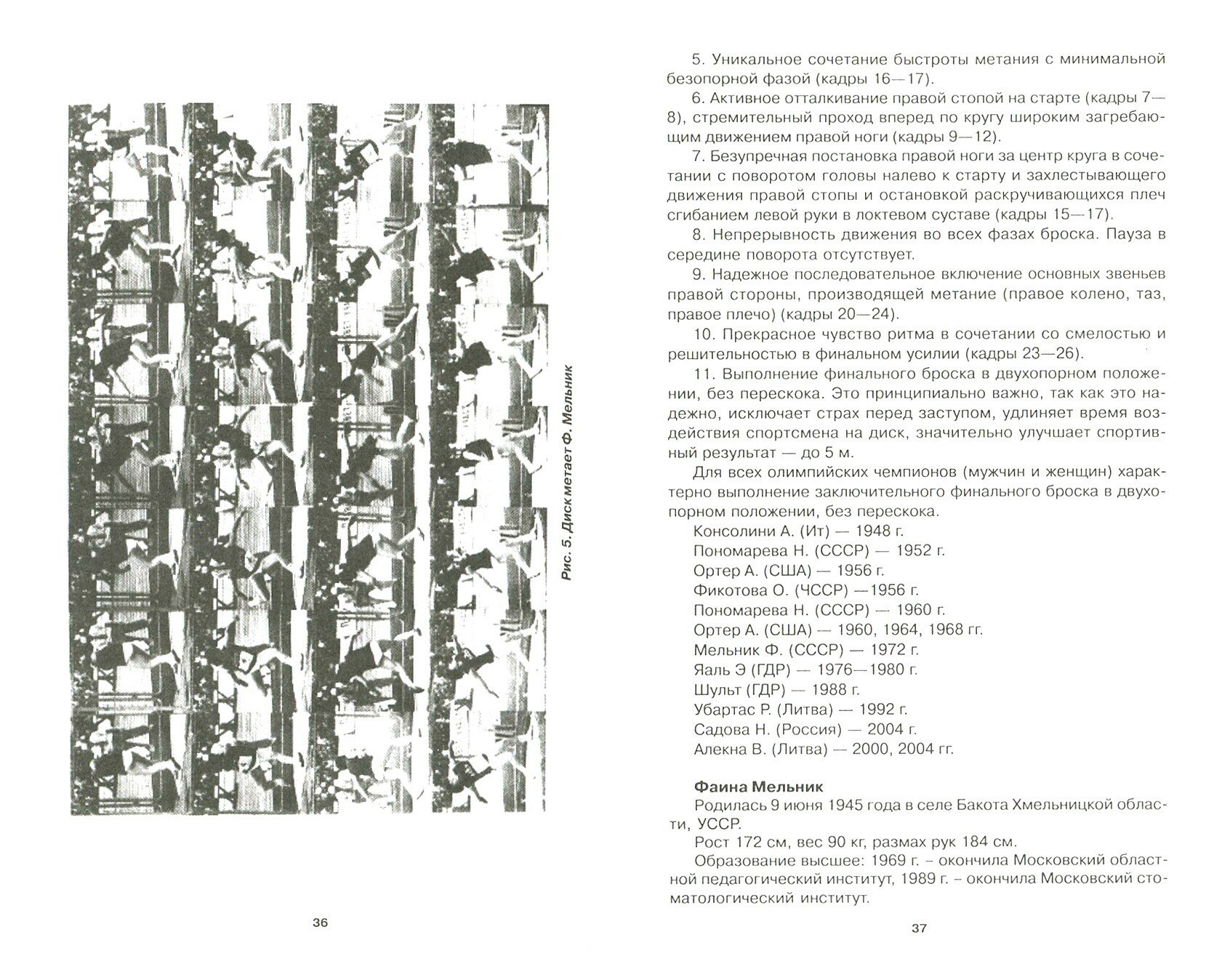 Рис. 5. Диск метает Ф. Мельник

36

5. Уникальное сочетание быстроты метания с минимальной безопорной фазой (кадры 16—17).

6. Активное отталкивание правой стопой на старте (кадры 7—8), стремительный проход вперед по кругу широким загребающим движением правой ноги (кадры 9—12).

7. Безупречная постановка правой ноги за центр круга в сочетании с поворотом головы налево к старту и захлестывающего движения правой стопы и остановкой раскручивающихся плеч сгибанием левой руки в локтевом суставе (кадры 15—17).

8. Непрерывность движения во всех фазах броска. Пауза в середине поворота отсутствует.

9. Надежное последовательное включение основных звеньев правой стороны, производящей метание (правое колено, таз, правое плечо) (кадры 20—24).

10. Прекрасное чувство ритма в сочетании со смелостью и решительностью в финальном усилии (кадры 23—26).

11. Выполнение финального броска в двухопорном положении, без перескока. Это принципиально важно, так как это надежно, исключает страх перед заступом, удлиняет время воздействия спортсмена на диск, значительно улучшает спортивный результат — до 5 м.

Для всех олимпийских чемпионов (мужчин и женщин) характерно выполнение заключительного финального броска в двухопорном положении, без перескока.

Консолини А. (Ит) — 1948 г.
Пономарева Н. (СССР) — 1952 г.
Ортер А. (США) — 1956 г.
Фикотова О. (ЧССР) —1956 г.
Пономарева Н. (СССР) — 1960 г.
Ортер А. (США) — 1960, 1964, 1968 гг.
Мельник Ф. (СССР) — 1972 г.
Яаль Э (ГДР) — 1976—1980 г.
Шульт (ГДР) — 1988 г.
Убартас Р. (Литва) — 1992 г.
Садова Н. (Россия) — 2004 г.
Алекна В. (Литва) — 2000, 2004 гг.

Фаина Мельник

Родилась 9 июня 1945 года в селе Бакота Хмельницкой области, УССР.

Рост 172 см, вес 90 кг, размах рук 184 см.

Образование высшее: 1969 г. – окончила Московский областной педагогический институт, 1989 г. – окончила Московский стоматологический институт.

37